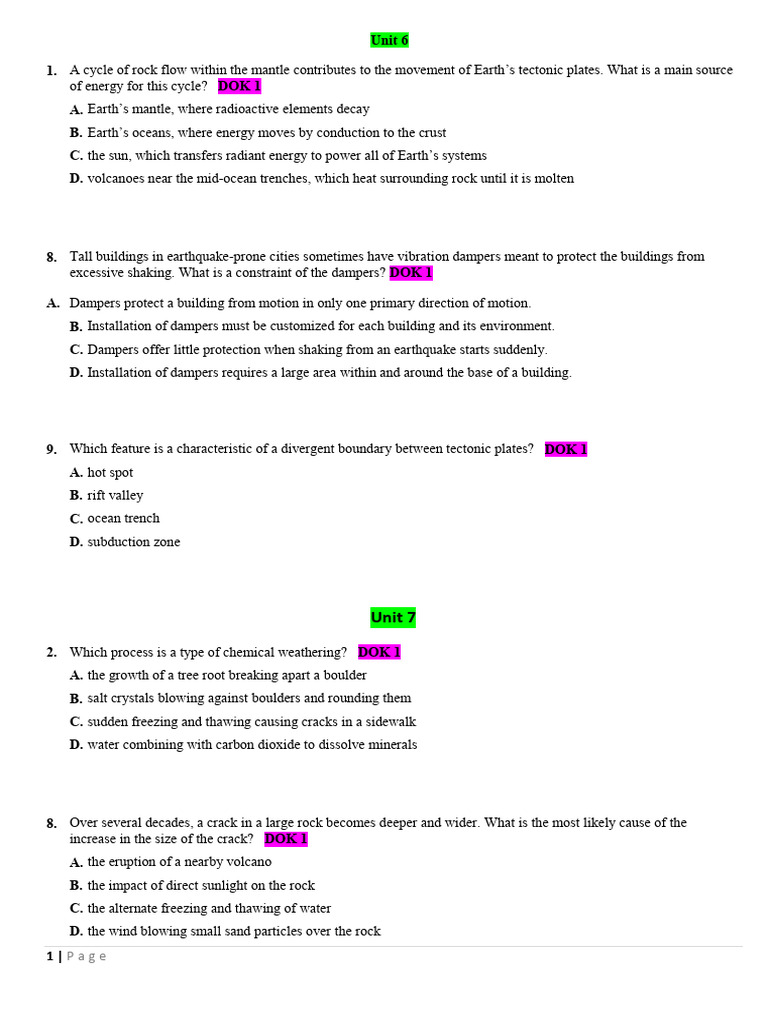 Unit 6

1. A cycle of rock flow within the mantle contributes to the movement of Earth's tectonic plates. What is a main source of energy for this cycle? DOK 1

A. Earth's mantle, where radioactive elements decay

B. Earth's oceans, where energy moves by conduction to the crust

C. the sun, which transfers radiant energy to power all of Earth's systems

D. volcanoes near the mid-ocean trenches, which heat surrounding rock until it is molten

8. Tall buildings in earthquake-prone cities sometimes have vibration dampers meant to protect the buildings from excessive shaking. What is a constraint of the dampers? DOK 1

A. Dampers protect a building from motion in only one primary direction of motion.

B. Installation of dampers must be customized for each building and its environment.

C. Dampers offer little protection when shaking from an earthquake starts suddenly.

D. Installation of dampers requires a large area within and around the base of a building.

9. Which feature is a characteristic of a divergent boundary between tectonic plates? DOK 1

A. hot spot

B. rift valley

C. ocean trench

D. subduction zone

Unit 7

2. Which process is a type of chemical weathering? DOK 1

A. the growth of a tree root breaking apart a boulder

B. salt crystals blowing against boulders and rounding them

C. sudden freezing and thawing causing cracks in a sidewalk

D. water combining with carbon dioxide to dissolve minerals

8. Over several decades, a crack in a large rock becomes deeper and wider. What is the most likely cause of the increase in the size of the crack? DOK 1

A. the eruption of a nearby volcano

B. the impact of direct sunlight on the rock

C. the alternate freezing and thawing of water

D. the wind blowing small sand particles over the rock

1 | Page